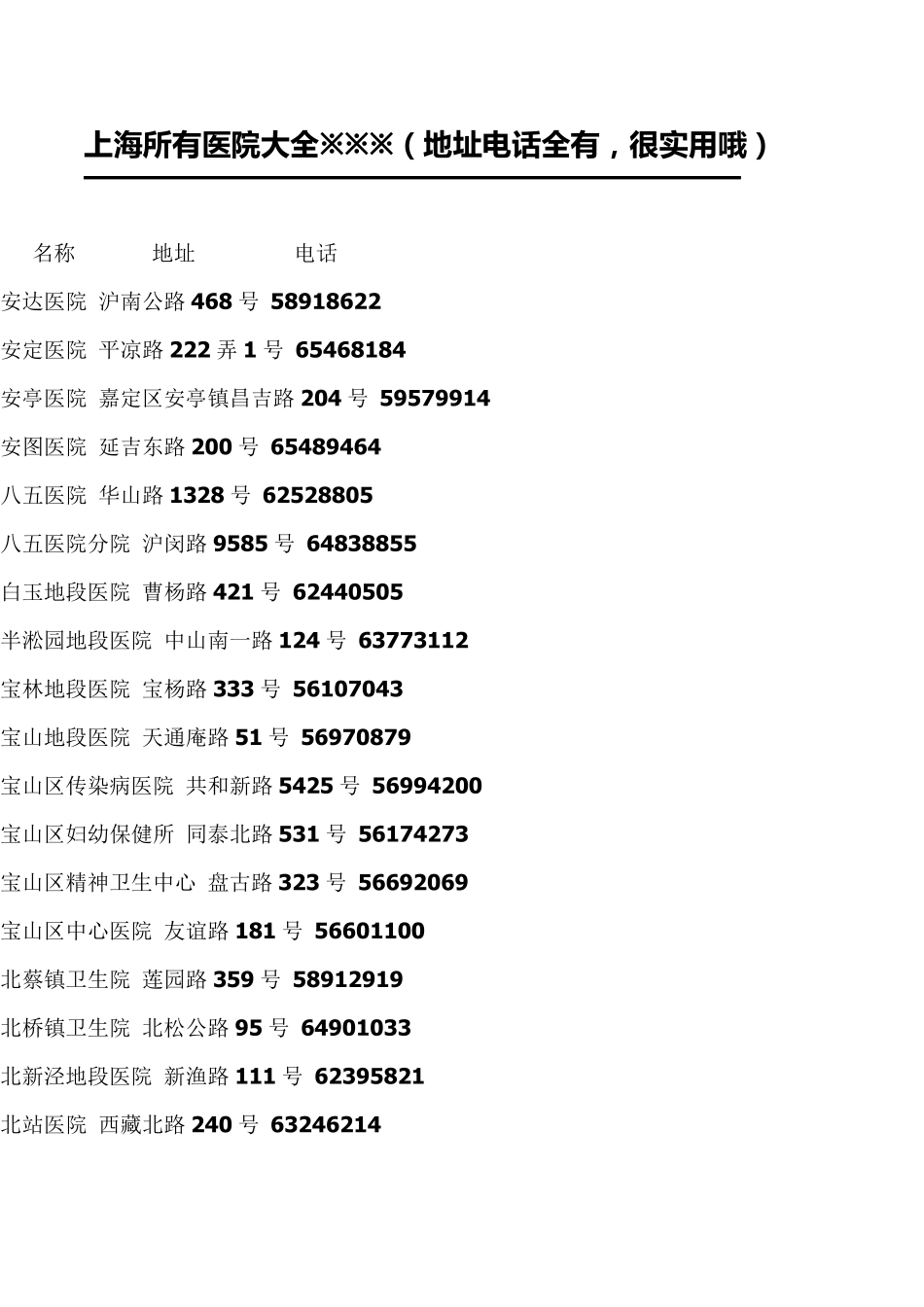 上海所有医院大全※※※（地址电话全有，很实用哦）

名称　　地址　　电话

安达医院 沪南公路 468 号 58918622

安定医院 平凉路 222 弄 1 号 65468184

安亭医院 嘉定区安亭镇昌吉路 204 号 59579914

安图医院 延吉东路 200 号 65489464

八五医院 华山路 1328 号 62528805

八五医院分院 沪闵路 9585 号 64838855

白玉地段医院 曹杨路 421 号 62440505

半淞园地段医院 中山南一路 124 号 63773112

宝林地段医院 宝杨路 333 号 56107043

宝山地段医院 天通庵路 51 号 56970879

宝山区传染病医院 共和新路 5425 号 56994200

宝山区妇幼保健所 同泰北路 531 号 56174273

宝山区精神卫生中心 盘古路 323 号 56692069

宝山区中心医院 友谊路 181 号 56601100

北蔡镇卫生院 莲园路 359 号 58912919

北桥镇卫生院 北松公路 95 号 64901033

北新泾地段医院 新渔路 111 号 62395821

北站医院 西藏北路 240 号 63246214